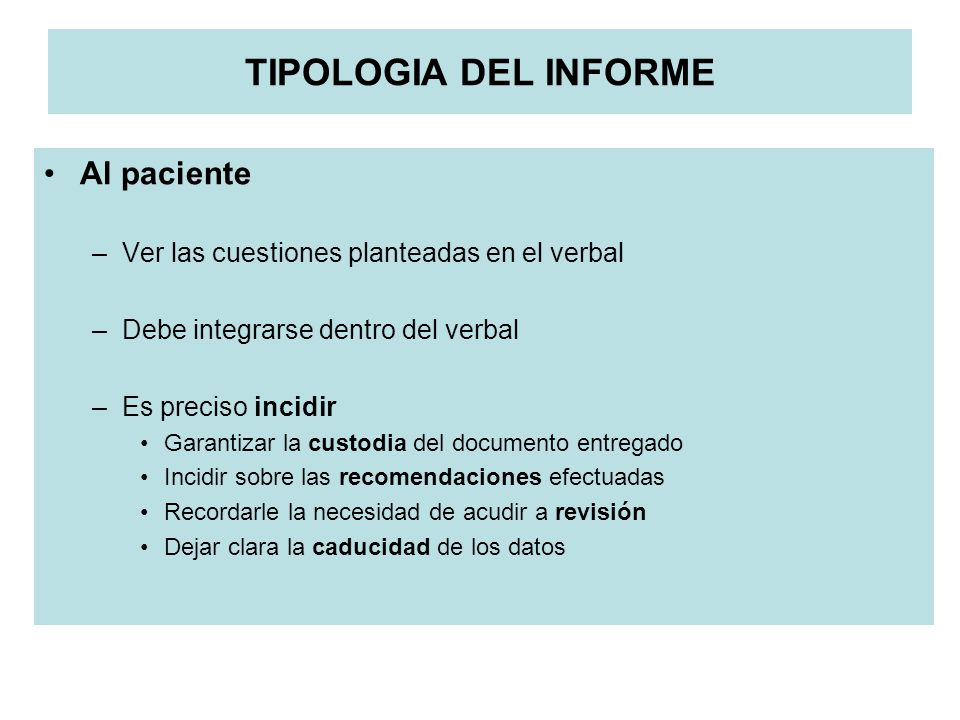 TIPOLOGIA DEL INFORME

• Al paciente
– Ver las cuestiones planteadas en el verbal
– Debe integrarse dentro del verbal
– Es preciso incidir
• Garantizar la custodia del documento entregado
• Incidir sobre las recomendaciones efectuadas
• Recordarle la necesidad de acudir a revisión
• Dejar clara la caducidad de los datos